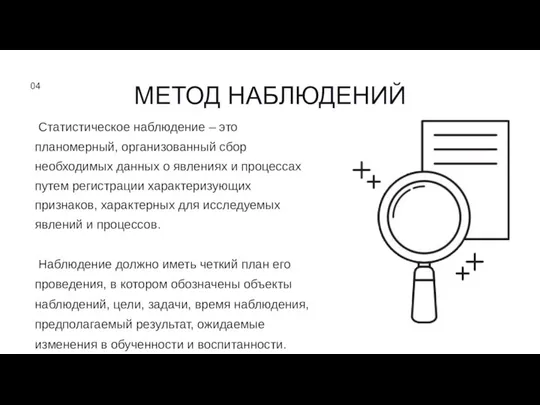 04

МЕТОД НАБЛЮДЕНИЙ

Статистическое наблюдение – это планомерный, организованный сбор необходимых данных о явлениях и процессах путем регистрации характеризующих признаков, характерных для исследуемых явлений и процессов.

Наблюдение должно иметь четкий план его проведения, в котором обозначены объекты наблюдений, цели, задачи, время наблюдения, предполагаемый результат, ожидаемые изменения в обученности и воспитанности.